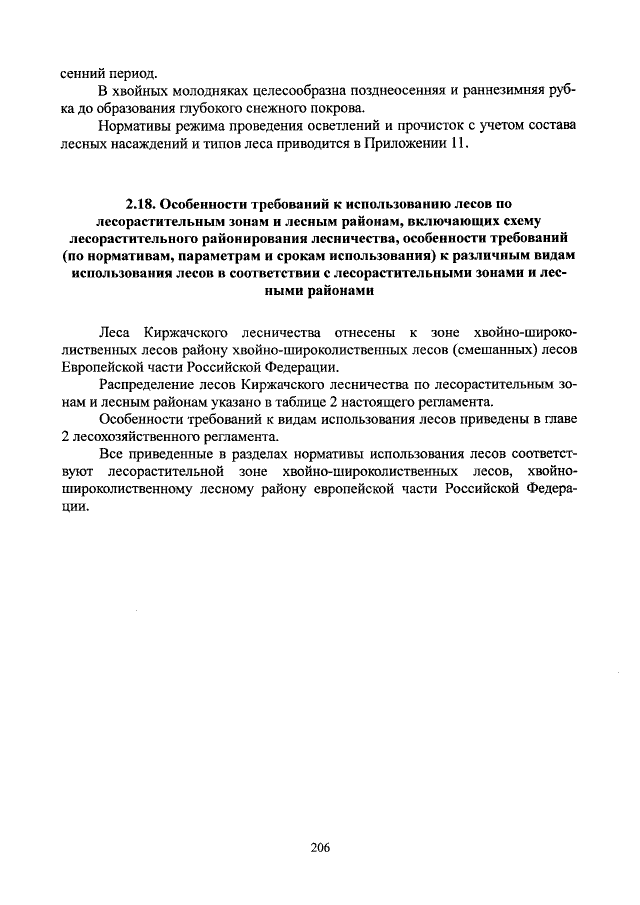 сенний период.

В хвойных молодняках целесообразна позднеосенняя и раннезимняя рубка до образования глубокого снежного покрова.

Нормативы режима проведения осветлений и прочисток с учетом состава лесных насаждений и типов леса приводится в Приложении 11.

2.18. Особенности требований к использованию лесов по лесорастительным зонам и лесным районам, включающих схему лесорастительного районирования лесничества, особенности требований (по нормативам, параметрам и срокам использования) к различным видам использования лесов в соответствии с лесорастительными зонами и лесными районами

Леса Киржачского лесничества отнесены к зоне хвойно-широколиственных лесов району хвойно-широколиственных лесов (смешанных) лесов Европейской части Российской Федерации.

Распределение лесов Киржачского лесничества по лесорастительным зонам и лесным районам указано в таблице 2 настоящего регламента.

Особенности требований к видам использования лесов приведены в главе 2 лесохозяйственного регламента.

Все приведенные в разделах нормативы использования лесов соответствуют лесорастительной зоне хвойно-широколиственных лесов, хвойно-широколиственному лесному району европейской части Российской Федерации.

206